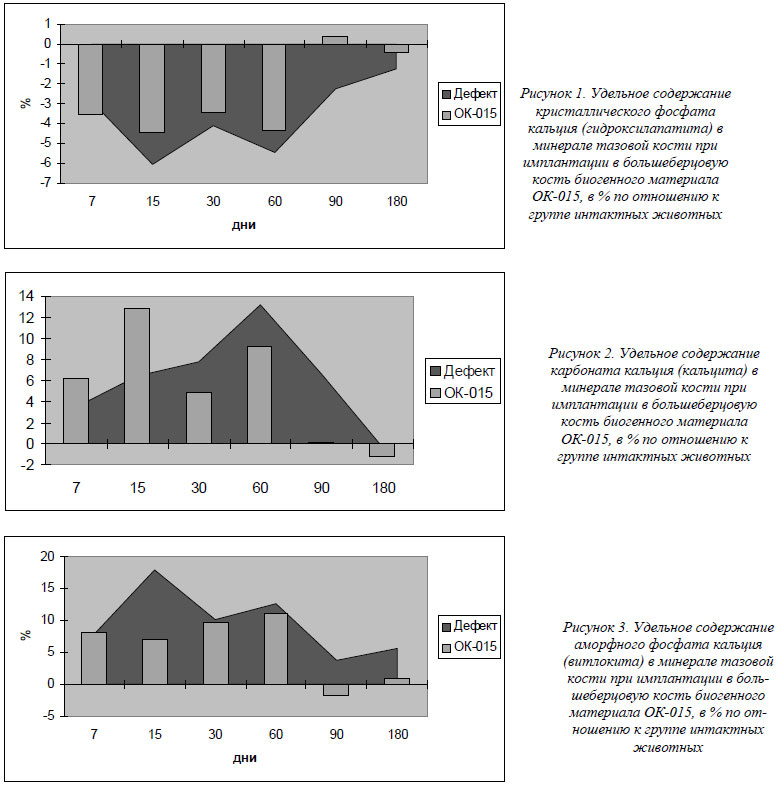 1
0
-1
-2
-3
-4
-5
-6
-7
%
7
15
30
60
90
180
дни
Дефект
ОК-015

Рисунок 1. Удельное содержание кристаллического фосфата кальция (гидроксилапатита) в минерале тазовой кости при имплантации в большеберцовую кость биогенного материала ОК-015, в % по отношению к группе интактных животных

14
12
10
8
6
4
2
0
-2
7
15
30
60
90
180
Дефект
ОК-015

Рисунок 2. Удельное содержание карбоната кальция (кальцита) в минерале тазовой кости при имплантации в большеберцовую кость биогенного материала ОК-015, в % по отношению к группе интактных животных

20
15
10
5
0
-5
%
7
15
30
60
90
180
дни
Дефект
ОК-015

Рисунок 3. Удельное содержание аморфного фосфата кальция (витлокита) в минерале тазовой кости при имплантации в большеберцовую кость биогенного материала ОК-015, в % по отношению к группе интактных животных